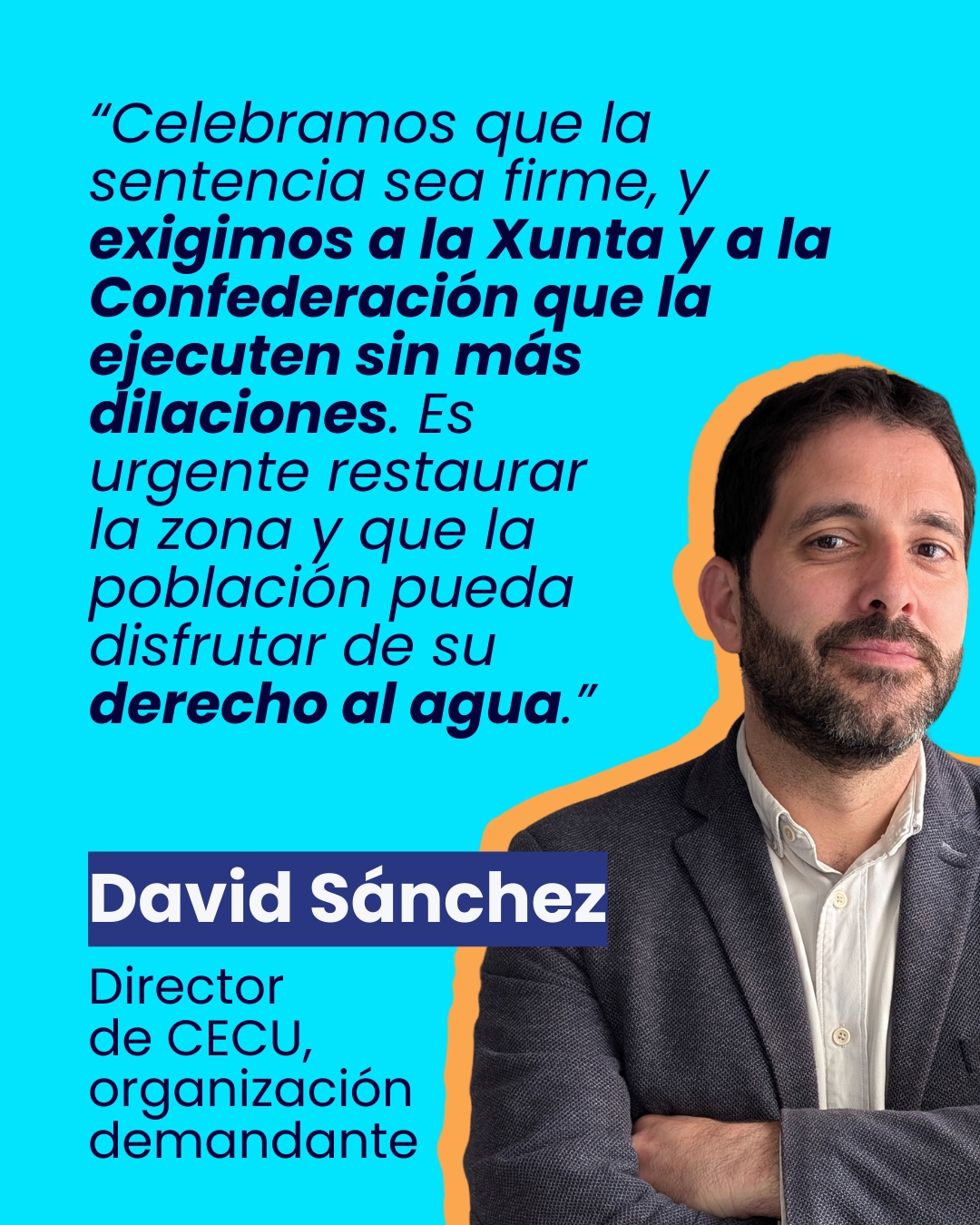 "Celebramos que la sentencia sea firme, y exigimos a la Xunta y a la Confederación que la ejecuten sin más dilaciones. Es urgente restaurar la zona y que la población pueda disfrutar de su derecho al agua."

David Sánchez

Director de CECU, organización demandante